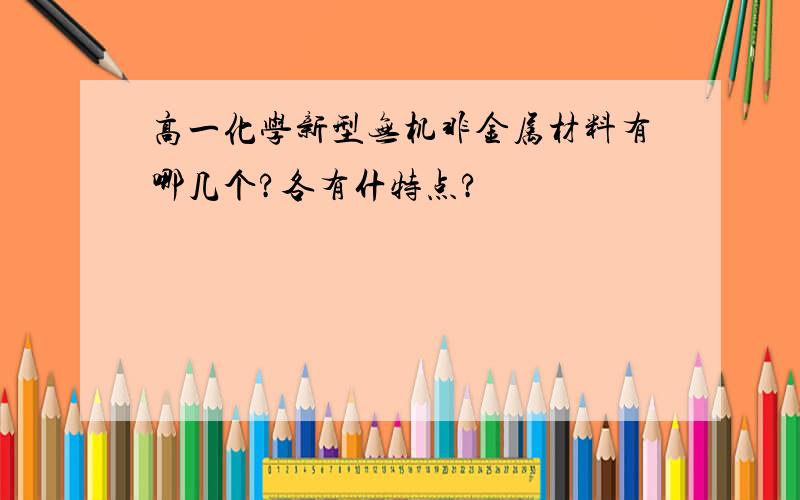 高一化學新型無机非金属材料有哪几个?各有什特点?